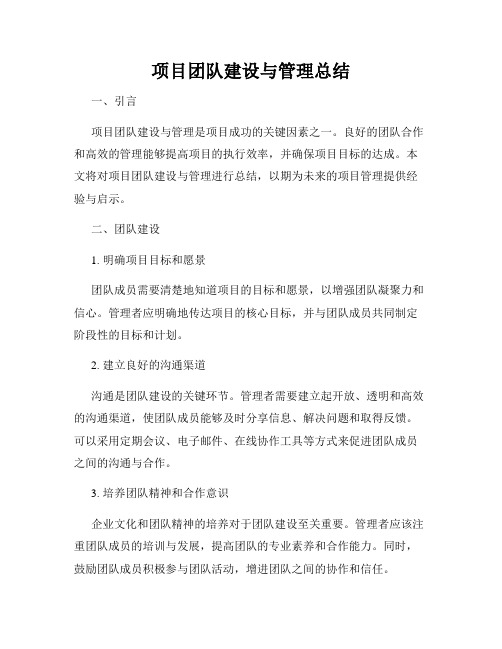 项目团队建设与管理总结

一、引言

项目团队建设与管理是项目成功的关键因素之一。良好的团队合作和高效的管理能够提高项目的执行效率，并确保项目目标的达成。本文将对项目团队建设与管理进行总结，以期为未来的项目管理提供经验与启示。

二、团队建设

1. 明确项目目标和愿景

团队成员需要清楚地知道项目的目标和愿景，以增强团队凝聚力和信心。管理者应明确地传达项目的核心目标，并与团队成员共同制定阶段性的目标和计划。

2. 建立良好的沟通渠道

沟通是团队建设的关键环节。管理者需要建立起开放、透明和高效的沟通渠道，使团队成员能够及时分享信息、解决问题和取得反馈。可以采用定期会议、电子邮件、在线协作工具等方式来促进团队成员之间的沟通与合作。

3. 培养团队精神和合作意识

企业文化和团队精神的培养对于团队建设至关重要。管理者应该注重团队成员的培训与发展，提高团队的专业素养和合作能力。同时，鼓励团队成员积极参与团队活动，增进团队之间的协作和信任。